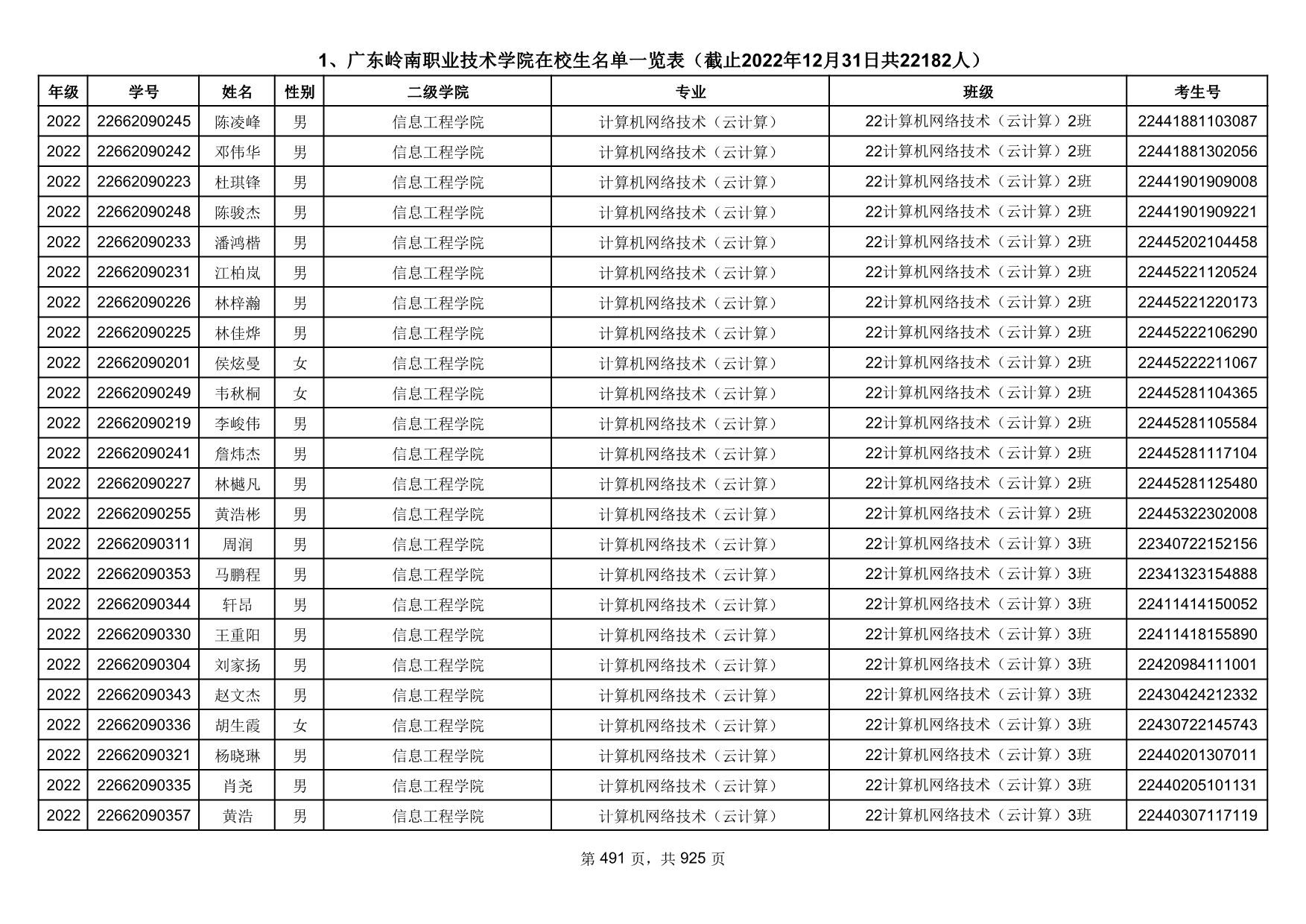 1、广东岭南职业技术学院在校生名单一览表（截止2022年12月31日共22182人）

| 年级 | 学号 | 姓名 | 性别 | 二级学院 | 专业 | 班级 | 考生号 |
|---|---|---|---|---|---|---|---|
| 2022 | 22662090245 | 陈凌峰 | 男 | 信息工程学院 | 计算机网络技术（云计算） | 22计算机网络技术（云计算）2班 | 22441881103087 |
| 2022 | 22662090242 | 邓伟华 | 男 | 信息工程学院 | 计算机网络技术（云计算） | 22计算机网络技术（云计算）2班 | 22441881302056 |
| 2022 | 22662090223 | 杜琪锋 | 男 | 信息工程学院 | 计算机网络技术（云计算） | 22计算机网络技术（云计算）2班 | 22441901909008 |
| 2022 | 22662090248 | 陈骏杰 | 男 | 信息工程学院 | 计算机网络技术（云计算） | 22计算机网络技术（云计算）2班 | 22441901909221 |
| 2022 | 22662090233 | 潘鸿楷 | 男 | 信息工程学院 | 计算机网络技术（云计算） | 22计算机网络技术（云计算）2班 | 22445202104458 |
| 2022 | 22662090231 | 江柏岚 | 男 | 信息工程学院 | 计算机网络技术（云计算） | 22计算机网络技术（云计算）2班 | 22445221120524 |
| 2022 | 22662090226 | 林梓瀚 | 男 | 信息工程学院 | 计算机网络技术（云计算） | 22计算机网络技术（云计算）2班 | 22445221220173 |
| 2022 | 22662090225 | 林佳烨 | 男 | 信息工程学院 | 计算机网络技术（云计算） | 22计算机网络技术（云计算）2班 | 22445222106290 |
| 2022 | 22662090201 | 侯炫曼 | 女 | 信息工程学院 | 计算机网络技术（云计算） | 22计算机网络技术（云计算）2班 | 22445222211067 |
| 2022 | 22662090249 | 韦秋桐 | 女 | 信息工程学院 | 计算机网络技术（云计算） | 22计算机网络技术（云计算）2班 | 22445281104365 |
| 2022 | 22662090219 | 李峻伟 | 男 | 信息工程学院 | 计算机网络技术（云计算） | 22计算机网络技术（云计算）2班 | 22445281105584 |
| 2022 | 22662090241 | 詹炜杰 | 男 | 信息工程学院 | 计算机网络技术（云计算） | 22计算机网络技术（云计算）2班 | 22445281117104 |
| 2022 | 22662090227 | 林樾凡 | 男 | 信息工程学院 | 计算机网络技术（云计算） | 22计算机网络技术（云计算）2班 | 22445281125480 |
| 2022 | 22662090255 | 黄浩彬 | 男 | 信息工程学院 | 计算机网络技术（云计算） | 22计算机网络技术（云计算）2班 | 22445322302008 |
| 2022 | 22662090311 | 周润 | 男 | 信息工程学院 | 计算机网络技术（云计算） | 22计算机网络技术（云计算）3班 | 22340722152156 |
| 2022 | 22662090353 | 马鹏程 | 男 | 信息工程学院 | 计算机网络技术（云计算） | 22计算机网络技术（云计算）3班 | 22341323154888 |
| 2022 | 22662090344 | 轩昂 | 男 | 信息工程学院 | 计算机网络技术（云计算） | 22计算机网络技术（云计算）3班 | 22411414150052 |
| 2022 | 22662090330 | 王重阳 | 男 | 信息工程学院 | 计算机网络技术（云计算） | 22计算机网络技术（云计算）3班 | 22411418155890 |
| 2022 | 22662090304 | 刘家扬 | 男 | 信息工程学院 | 计算机网络技术（云计算） | 22计算机网络技术（云计算）3班 | 22420984111001 |
| 2022 | 22662090343 | 赵文杰 | 男 | 信息工程学院 | 计算机网络技术（云计算） | 22计算机网络技术（云计算）3班 | 22430424212332 |
| 2022 | 22662090336 | 胡生霞 | 女 | 信息工程学院 | 计算机网络技术（云计算） | 22计算机网络技术（云计算）3班 | 22430722145743 |
| 2022 | 22662090321 | 杨晓琳 | 男 | 信息工程学院 | 计算机网络技术（云计算） | 22计算机网络技术（云计算）3班 | 22440201307011 |
| 2022 | 22662090335 | 肖尧 | 男 | 信息工程学院 | 计算机网络技术（云计算） | 22计算机网络技术（云计算）3班 | 22440205101131 |
| 2022 | 22662090357 | 黄浩 | 男 | 信息工程学院 | 计算机网络技术（云计算） | 22计算机网络技术（云计算）3班 | 22440307117119 |

第 491 页，共 925 页